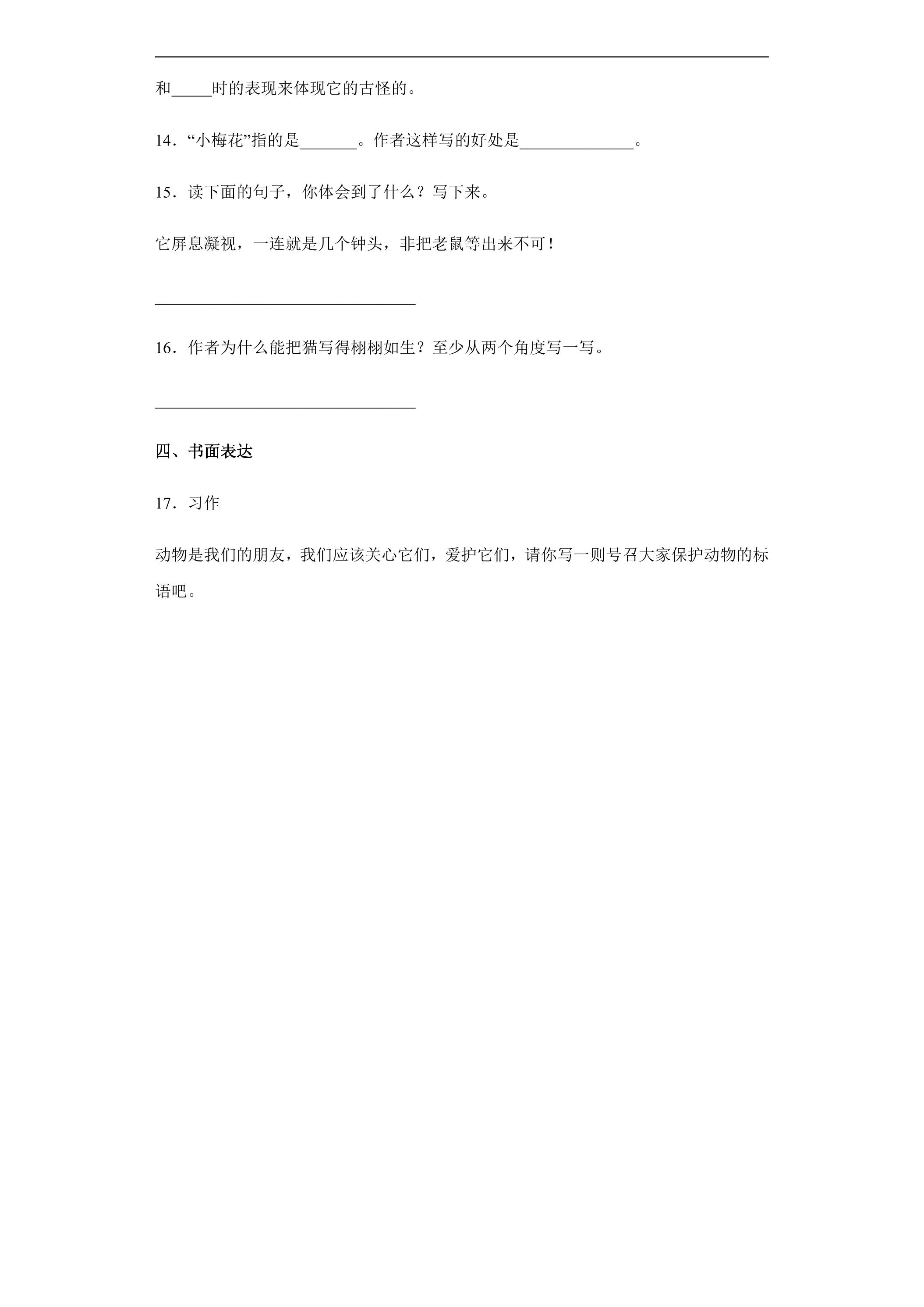 和____时的表现来体现它的古怪的。

14．“小梅花”指的是____。作者这样写的好处是____。

15．读下面的句子，你体会到了什么？写下来。

它屏息凝视，一连就是几个钟头，非把老鼠等出来不可！

____

16．作者为什么能把猫写得栩栩如生？至少从两个角度写一写。

____

四、书面表达

17．习作

动物是我们的朋友，我们应该关心它们，爱护它们，请你写一则号召大家保护动物的标语吧。